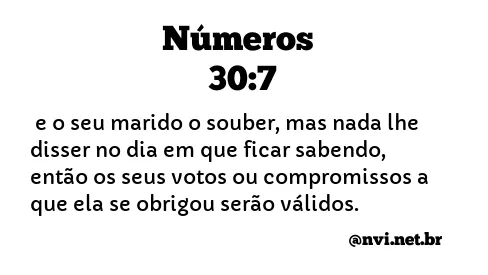 Números
30:7

e o seu marido o souber, mas nada lhe disser no dia em que ficar sabendo, então os seus votos ou compromissos a que ela se obrigou serão válidos.

@nvi.net.br